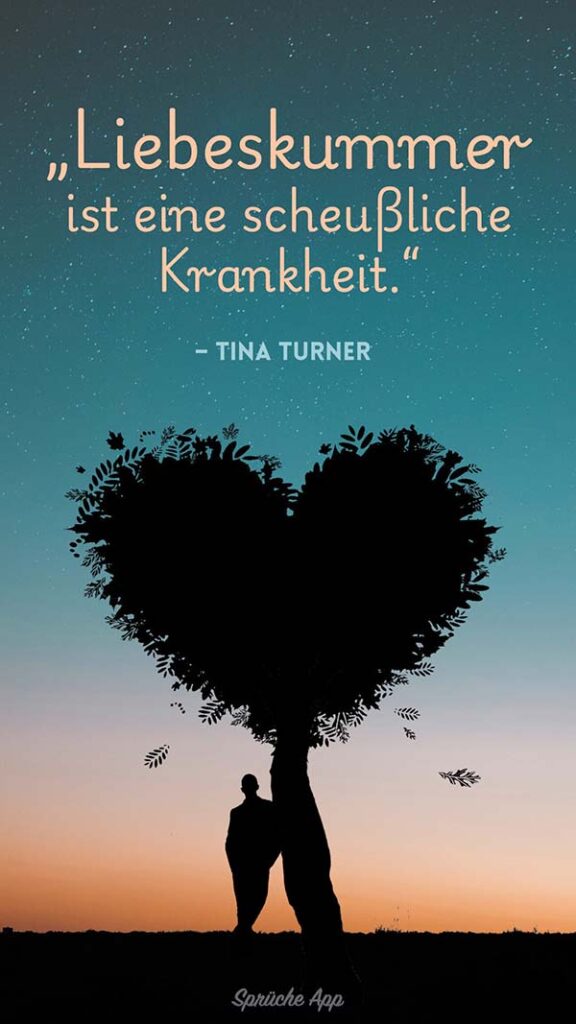 „Liebeskummer ist eine scheußliche Krankheit.“

– TINA TURNER

Sprüche App